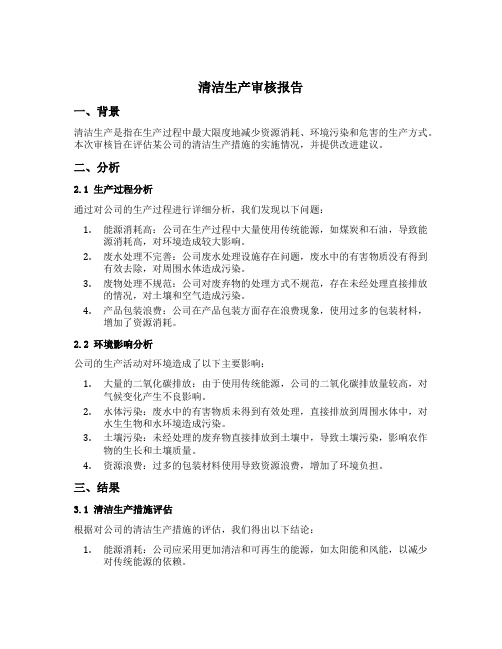 清洁生产审核报告

一、背景

清洁生产是指在生产过程中最大限度地减少资源消耗、环境污染和危害的生产方式。本次审核旨在评估某公司的清洁生产措施的实施情况，并提供改进建议。

二、分析

2.1 生产过程分析

通过对公司的生产过程进行详细分析，我们发现以下问题：

1. 能源消耗高：公司在生产过程中大量使用传统能源，如煤炭和石油，导致能源消耗高，对环境造成较大影响。
2. 废水处理不完善：公司废水处理设施存在问题，废水中的有害物质没有得到有效去除，对周围水体造成污染。
3. 废物处理不规范：公司对废弃物的处理方式不规范，存在未经处理直接排放的情况，对土壤和空气造成污染。
4. 产品包装浪费：公司在产品包装方面存在浪费现象，使用过多的包装材料，增加了资源消耗。

2.2 环境影响分析

公司的生产活动对环境造成了以下主要影响：

1. 大量的二氧化碳排放：由于使用传统能源，公司的二氧化碳排放量较高，对气候变化产生不良影响。
2. 水体污染：废水中的有害物质未得到有效处理，直接排放到周围水体中，对水生生物和水环境造成污染。
3. 土壤污染：未经处理的废弃物直接排放到土壤中，导致土壤污染，影响农作物的生长和土壤质量。
4. 资源浪费：过多的包装材料使用导致资源浪费，增加了环境负担。

三、结果

3.1 清洁生产措施评估

根据对公司的清洁生产措施的评估，我们得出以下结论：

1. 能源消耗：公司应采用更加清洁和可再生的能源，如太阳能和风能，以减少对传统能源的依赖。